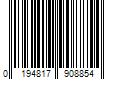 0 194817 908854